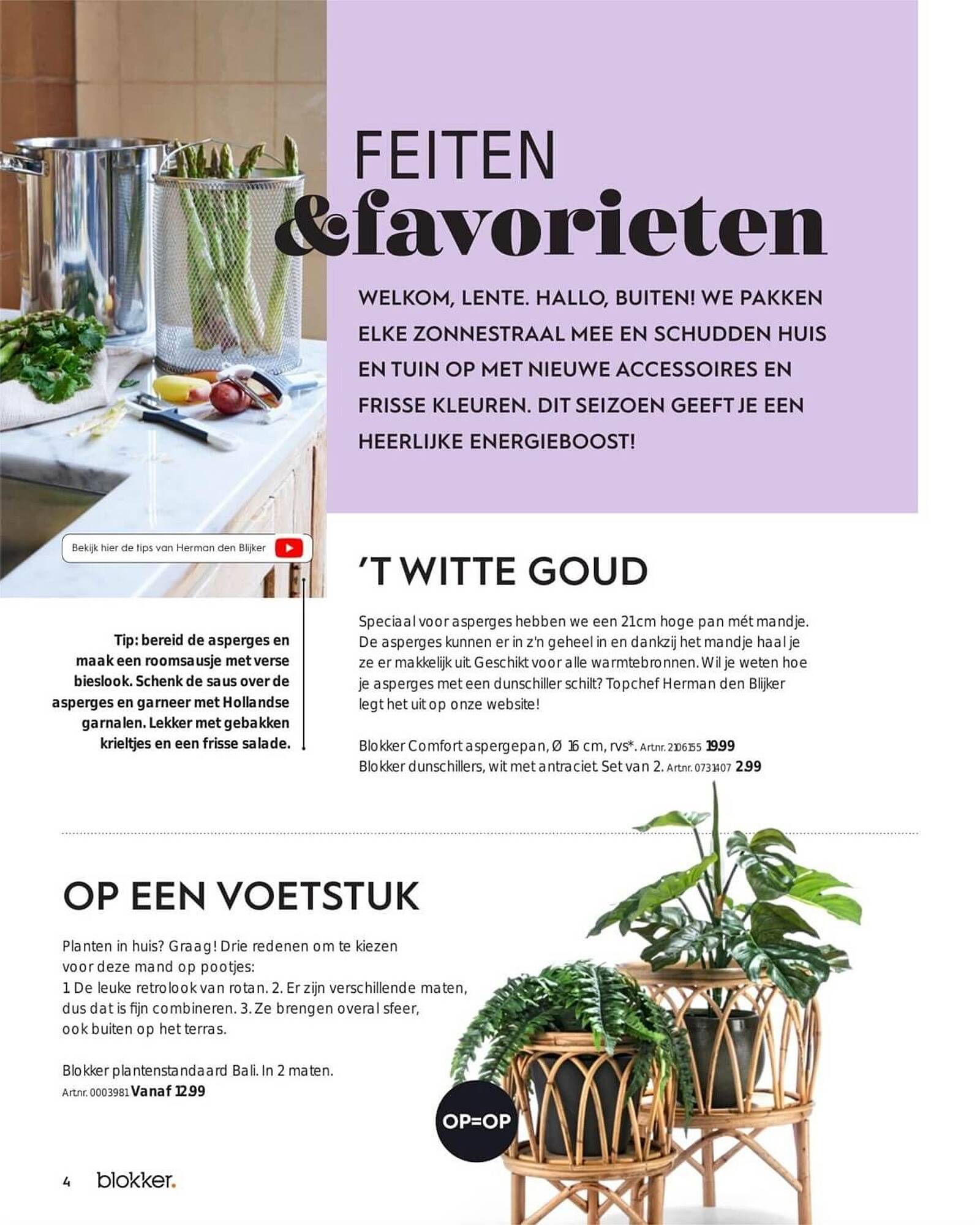 FEITEN
&favorieten

WELKOM, LENTE. HALLO, BUITEN! WE PAKKEN ELKE ZONNESTRAAL MEE EN SCHUDDEN HUIS EN TUIN OP MET NIEUWE ACCESSOIRES EN FRISSE KLEUREN. DIT SEIZOEN GEEFT JE EEN HEERLIJKE ENERGIEBOOST!

Bekijk hier de tips van Herman den Blijker

Tip: bereid de asperges en maak een roomsausje met verse bieslook. Schenk de saus over de asperges en garneer met Hollandse garnalen. Lekker met gebakken krieltjes en een frisse salade.

'T WITTE GOUD

Speciaal voor asperges hebben we een 21cm hoge pan mét mandje. De asperges kunnen er in z'n geheel in en dankzij het mandje haal je ze er makkelijk uit. Geschikt voor alle warmtebronnen. Wil je weten hoe je asperges met een dunschiller schilt? Topchef Herman den Blijker legt het uit op onze website!

Blokker Comfort aspergepan, Ø 16 cm, rvs*. Artnr. 2106155 19.99
Blokker dunschillers, wit met antraciet. Set van 2. Artnr. 0731407 2.99

OP EEN VOETSTUK

Planten in huis? Graag! Drie redenen om te kiezen voor deze mand op pootjes:
1 De leuke retrolook van rotan. 2. Er zijn verschillende maten, dus dat is fijn combineren. 3. Ze brengen overal sfeer, ook buiten op het terras.

Blokker plantenstandaard Bali. In 2 maten.
Artnr. 0003981 Vanaf 12.99

OP=OP

4 blokker.